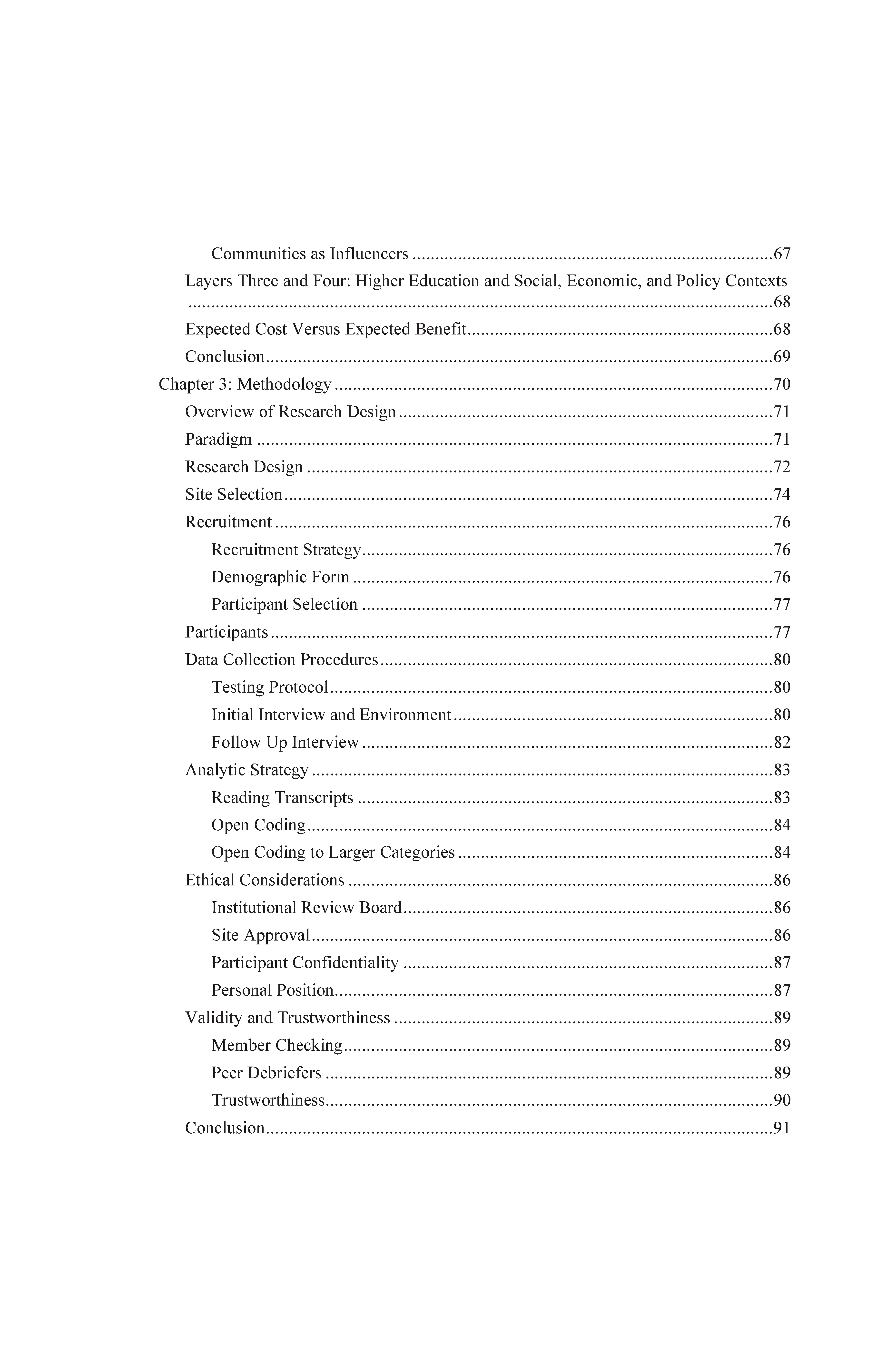 Communities as Influencers 67
Layers Three and Four: Higher Education and Social, Economic, and Policy Contexts 68
Expected Cost Versus Expected Benefit 68
Conclusion 69
Chapter 3: Methodology 70
Overview of Research Design 71
Paradigm 71
Research Design 72
Site Selection 74
Recruitment 76
Recruitment Strategy 76
Demographic Form 76
Participant Selection 77
Participants 77
Data Collection Procedures 80
Testing Protocol 80
Initial Interview and Environment 80
Follow Up Interview 82
Analytic Strategy 83
Reading Transcripts 83
Open Coding 84
Open Coding to Larger Categories 84
Ethical Considerations 86
Institutional Review Board 86
Site Approval 86
Participant Confidentiality 87
Personal Position 87
Validity and Trustworthiness 89
Member Checking 89
Peer Debriefers 89
Trustworthiness 90
Conclusion 91